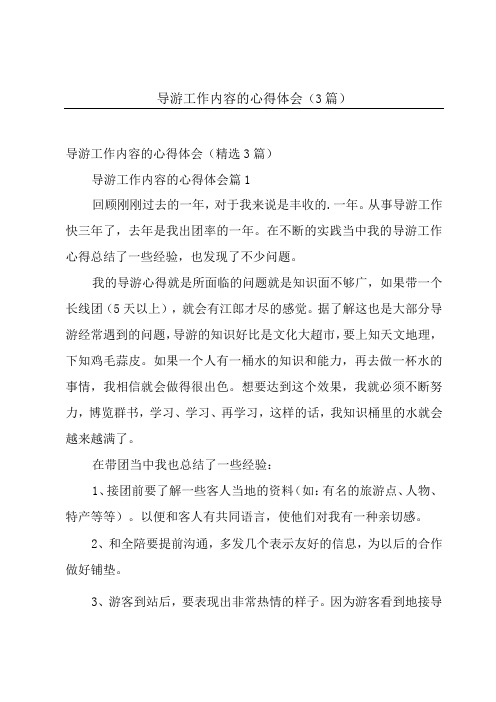 导游工作内容的心得体会（3篇）

导游工作内容的心得体会（精选3篇）

导游工作内容的心得体会篇1

回顾刚刚过去的一年，对于我来说是丰收的.一年。从事导游工作快三年了，去年是我出团率的一年。在不断的实践当中我的导游工作心得总结了一些经验，也发现了不少问题。

我的导游心得就是所面临的问题就是知识面不够广，如果带一个长线团（5天以上），就会有江郎才尽的感觉。据了解这也是大部分导游经常遇到的问题，导游的知识好比是文化大超市，要上知天文地理，下知鸡毛蒜皮。如果一个人有一桶水的知识和能力，再去做一杯水的事情，我相信就会做得很出色。想要达到这个效果，我就必须不断努力，博览群书，学习、学习、再学习，这样的话，我知识桶里的水就会越来越满了。

在带团当中我也总结了一些经验：

1、接团前要了解一些客人当地的资料（如：有名的旅游点、人物、特产等等）。以便和客人有共同语言，使他们对我有一种亲切感。

2、和全陪要提前沟通，多发几个表示友好的信息，为以后的合作做好铺垫。

3、游客到站后，要表现出非常热情的样子。因为游客看到地接导